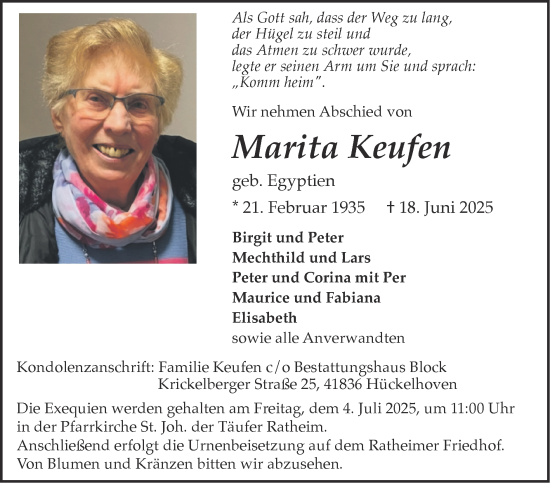 Als Gott sah, dass der Weg zu lang,
der Hügel zu steil und
das Atmen zu schwer wurde,
legte er seinen Arm um Sie und sprach:
„Komm heim".

Wir nehmen Abschied von

Marita Keufen

geb. Egyptien

* 21. Februar 1935 † 18. Juni 2025

Birgit und Peter
Mechthild und Lars
Peter und Corina mit Per
Maurice und Fabiana
Elisabeth
sowie alle Anverwandten

Kondolenzanschrift: Familie Keufen c/o Bestattungshaus Block
Krickelberger Straße 25, 41836 Hückelhoven

Die Exequien werden gehalten am Freitag, dem 4. Juli 2025, um 11:00 Uhr in der Pfarrkirche St. Joh. der Täufer Ratheim.
Anschließend erfolgt die Urnenbeisetzung auf dem Ratheimer Friedhof.
Von Blumen und Kränzen bitten wir abzusehen.